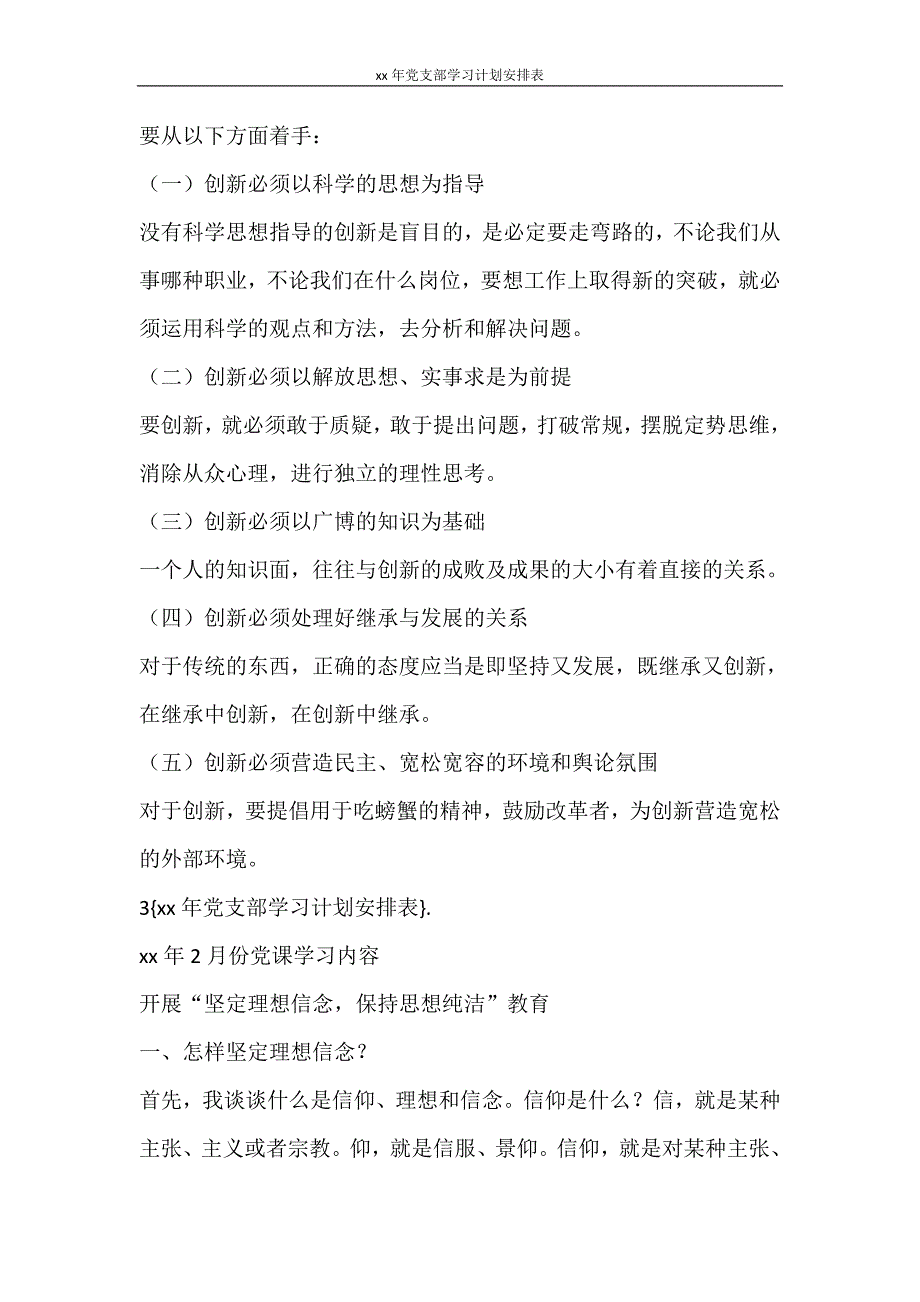 xx 年党支部学习计划安排表

要从以下方面着手：

（一）创新必须以科学的思想为指导

没有科学思想指导的创新是盲目的，是必定要走弯路的，不论我们从事哪种职业，不论我们在什么岗位，要想工作上取得新的突破，就必须运用科学的观点和方法，去分析和解决问题。

（二）创新必须以解放思想、实事求是为前提

要创新，就必须敢于质疑，敢于提出问题，打破常规，摆脱定势思维，消除从众心理，进行独立的理性思考。

（三）创新必须以广博的知识为基础

一个人的知识面，往往与创新的成败及成果的大小有着直接的关系。

（四）创新必须处理好继承与发展的关系

对于传统的东西，正确的态度应当是即坚持又发展，既继承又创新，在继承中创新，在创新中继承。

（五）创新必须营造民主、宽松宽容的环境和舆论氛围

对于创新，要提倡用于吃螃蟹的精神，鼓励改革者，为创新营造宽松的外部环境。

3{xx 年党支部学习计划安排表}.

xx 年 2 月份党课学习内容

开展“坚定理想信念，保持思想纯洁”教育

一、怎样坚定理想信念？

首先，我谈谈什么是信仰、理想和信念。信仰是什么？信，就是某种主张、主义或者宗教。仰，就是信服、景仰。信仰，就是对某种主张、